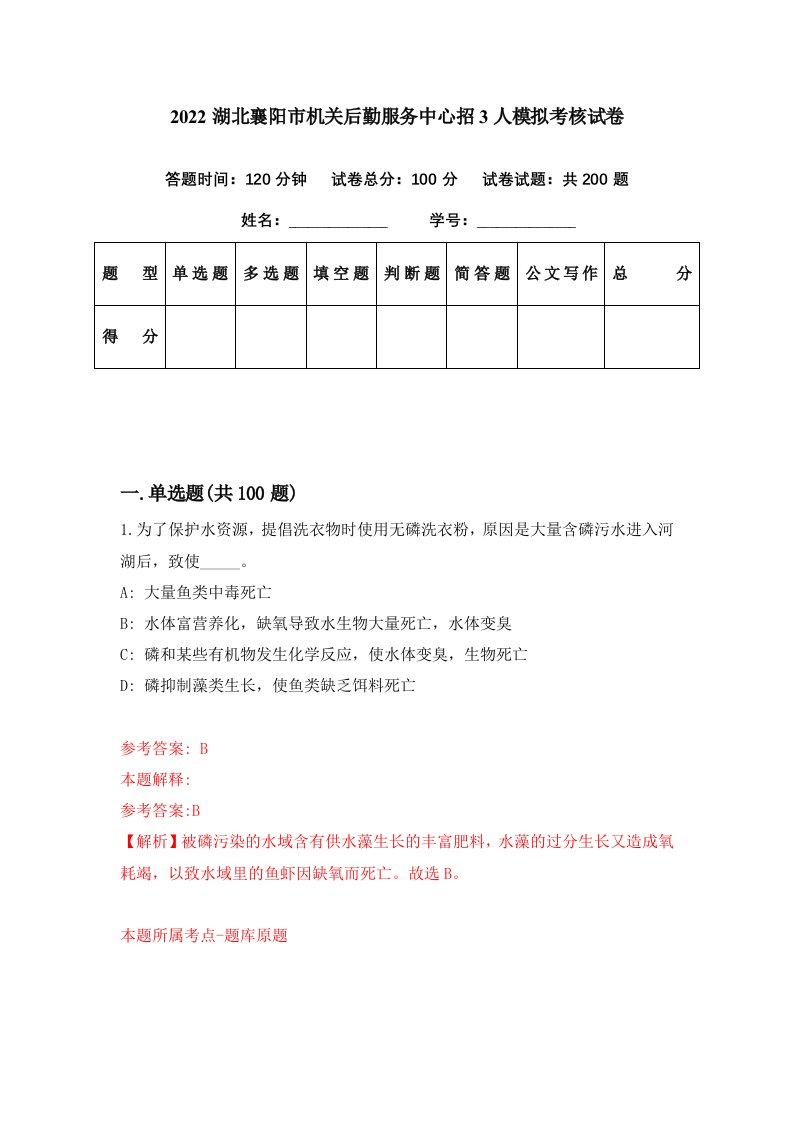 2022 湖北襄阳市机关后勤服务中心招 3 人模拟考核试卷

答题时间：120 分钟　试卷总分：100 分　试卷试题：共 200 题

姓名：____________　学号：____________

| 题 型 | 单选题 | 多选题 | 填空题 | 判断题 | 简答题 | 公文写作 | 总 分 |
|---|---|---|---|---|---|---|---|
| 得 分 | | | | | | | |

一.单选题(共 100 题)

1.为了保护水资源，提倡洗衣物时使用无磷洗衣粉，原因是大量含磷污水进入河湖后，致使_____。

A: 大量鱼类中毒死亡

B: 水体富营养化，缺氧导致水生物大量死亡，水体变臭

C: 磷和某些有机物发生化学反应，使水体变臭，生物死亡

D: 磷抑制藻类生长，使鱼类缺乏饵料死亡

参考答案: B

本题解释:

参考答案:B

【解析】被磷污染的水域含有供水藻生长的丰富肥料，水藻的过分生长又造成氧耗竭，以致水域里的鱼虾因缺氧而死亡。故选 B。

本题所属考点-题库原题